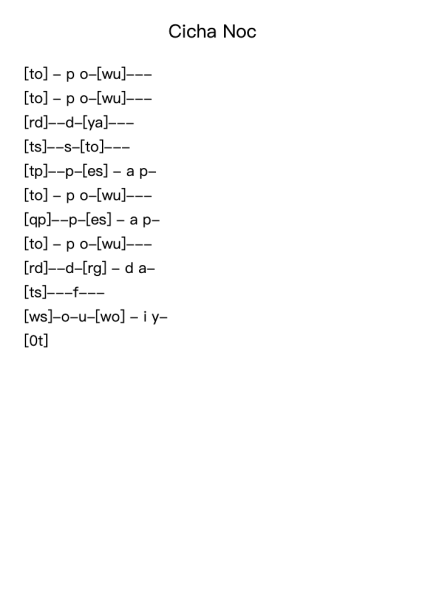 Cicha Noc

[to] – p o–[wu]–––
[to] – p o–[wu]–––
[rd]––d–[ya]–––
[ts]––s–[to]–––
[tp]––p–[es] – a p–
[to] – p o–[wu]–––
[qp]––p–[es] – a p–
[to] – p o–[wu]–––
[rd]––d–[rg] – d a–
[ts]–––f–––
[ws]–o–u–[wo] – i y–
[0t]